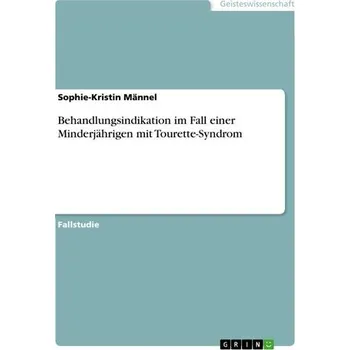 Geisteswissenschaft

Sophie-Kristin Männel

Behandlungsindikation im Fall einer Minderjährigen mit Tourette-Syndrom

Fallstudie

GRIN